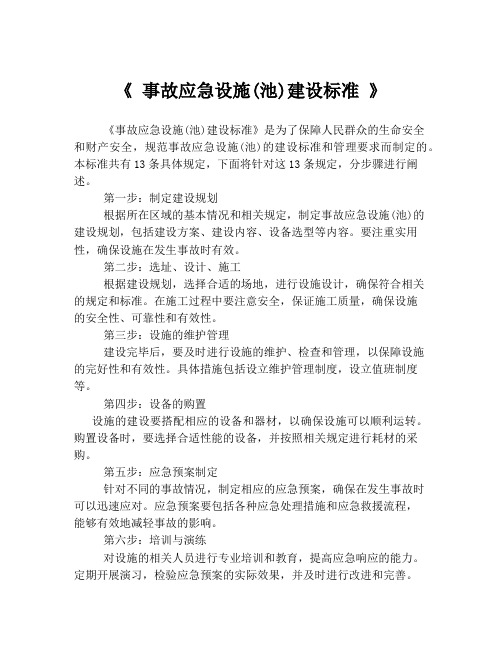 《 事故应急设施(池)建设标准 》

《事故应急设施(池)建设标准》是为了保障人民群众的生命安全和财产安全，规范事故应急设施(池)的建设标准和管理要求而制定的。本标准共有 13 条具体规定，下面将针对这 13 条规定，分步骤进行阐述。

第一步：制定建设规划

根据所在区域的基本情况和相关规定，制定事故应急设施(池)的建设规划，包括建设方案、建设内容、设备选型等内容。要注重实用性，确保设施在发生事故时有效。

第二步：选址、设计、施工

根据建设规划，选择合适的场地，进行设施设计，确保符合相关的规定和标准。在施工过程中要注意安全，保证施工质量，确保设施的安全性、可靠性和有效性。

第三步：设施的维护管理

建设完毕后，要及时进行设施的维护、检查和管理，以保障设施的完好性和有效性。具体措施包括设立维护管理制度，设立值班制度等。

第四步：设备的购置

设施的建设要搭配相应的设备和器材，以确保设施可以顺利运转。购置设备时，要选择合适性能的设备，并按照相关规定进行耗材的采购。

第五步：应急预案制定

针对不同的事故情况，制定相应的应急预案，确保在发生事故时可以迅速应对。应急预案要包括各种应急处理措施和应急救援流程，能够有效地减轻事故的影响。

第六步：培训与演练

对设施的相关人员进行专业培训和教育，提高应急响应的能力。定期开展演习，检验应急预案的实际效果，并及时进行改进和完善。